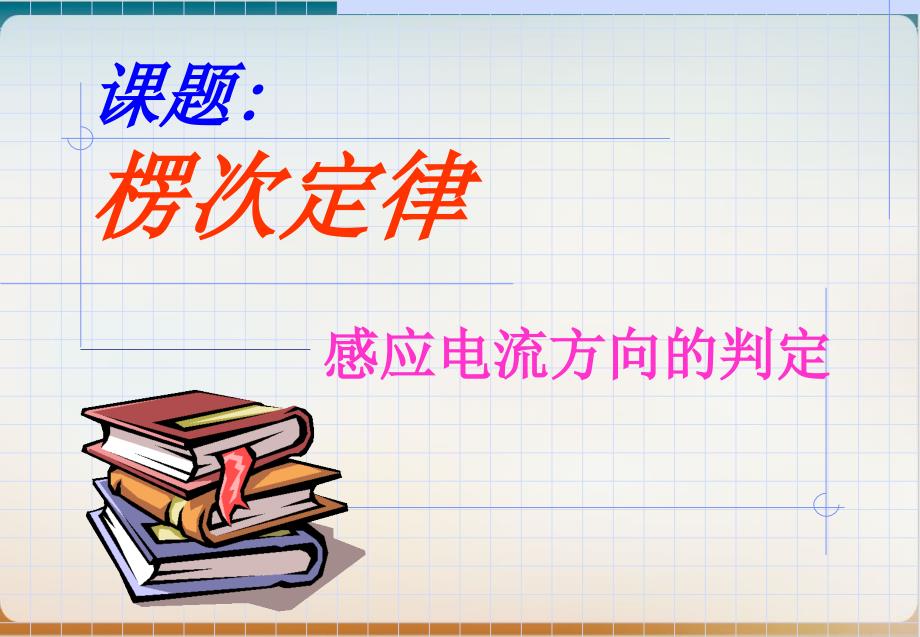 课题:
楞次定律

感应电流方向的判定